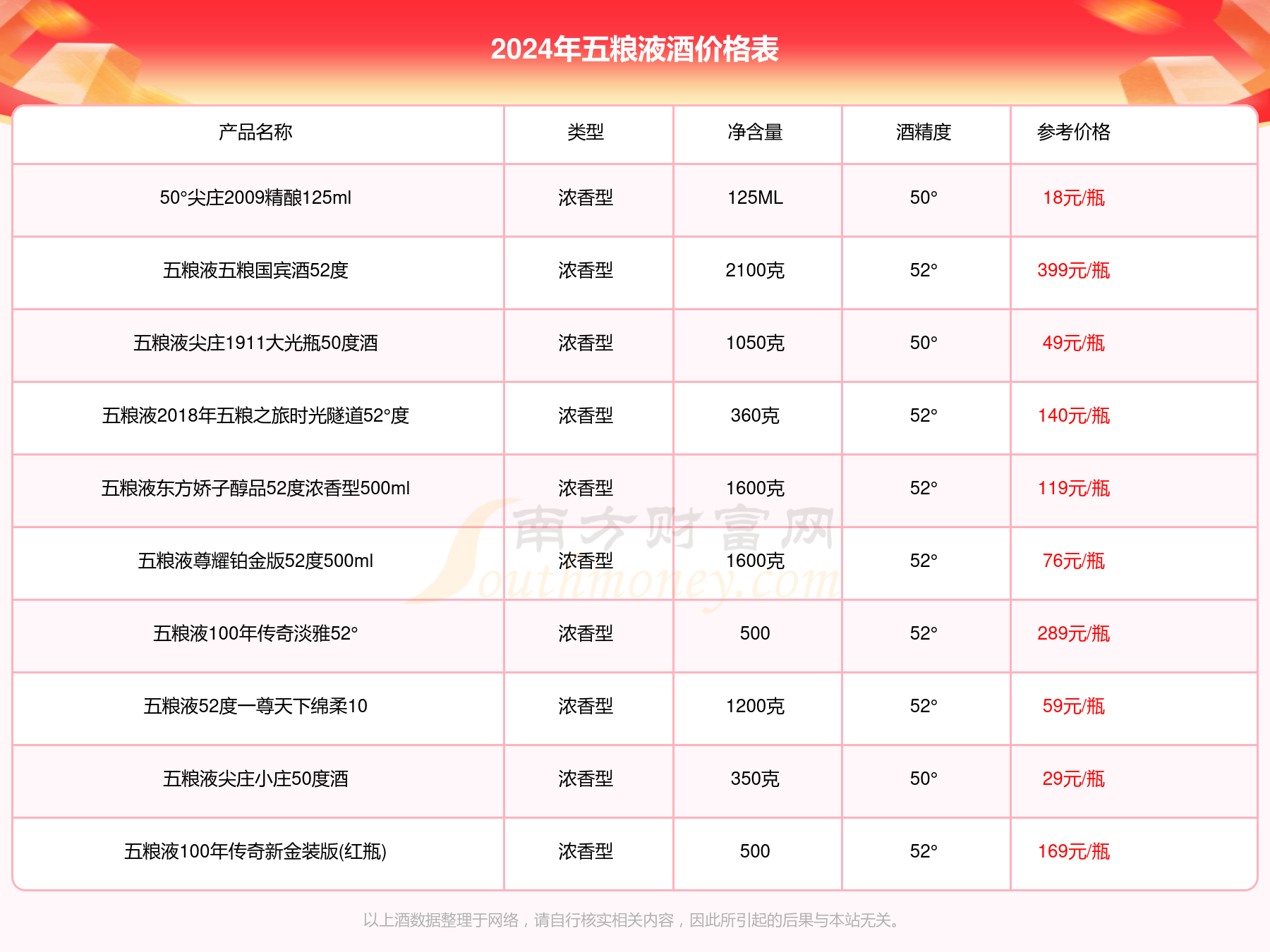 2024年五粮液酒价格表

| 产品名称 | 类型 | 净含量 | 酒精度 | 参考价格 |
|---|---|---|---|---|
| 50°尖庄2009精酿125ml | 浓香型 | 125ML | 50° | 18元/瓶 |
| 五粮液五粮国宾酒52度 | 浓香型 | 2100克 | 52° | 399元/瓶 |
| 五粮液尖庄1911大光瓶50度酒 | 浓香型 | 1050克 | 50° | 49元/瓶 |
| 五粮液2018年五粮之旅时光隧道52°度 | 浓香型 | 360克 | 52° | 140元/瓶 |
| 五粮液东方娇子醇品52度浓香型500ml | 浓香型 | 1600克 | 52° | 119元/瓶 |
| 五粮液尊耀铂金版52度500ml | 浓香型 | 1600克 | 52° | 76元/瓶 |
| 五粮液100年传奇淡雅52° | 浓香型 | 500 | 52° | 289元/瓶 |
| 五粮液52度一尊天下绵柔10 | 浓香型 | 1200克 | 52° | 59元/瓶 |
| 五粮液尖庄小庄50度酒 | 浓香型 | 350克 | 50° | 29元/瓶 |
| 五粮液100年传奇新金装版(红瓶) | 浓香型 | 500 | 52° | 169元/瓶 |

南方财富网 Southmoney.com

以上酒数据整理于网络，请自行核实相关内容，因此所引起的后果与本站无关。